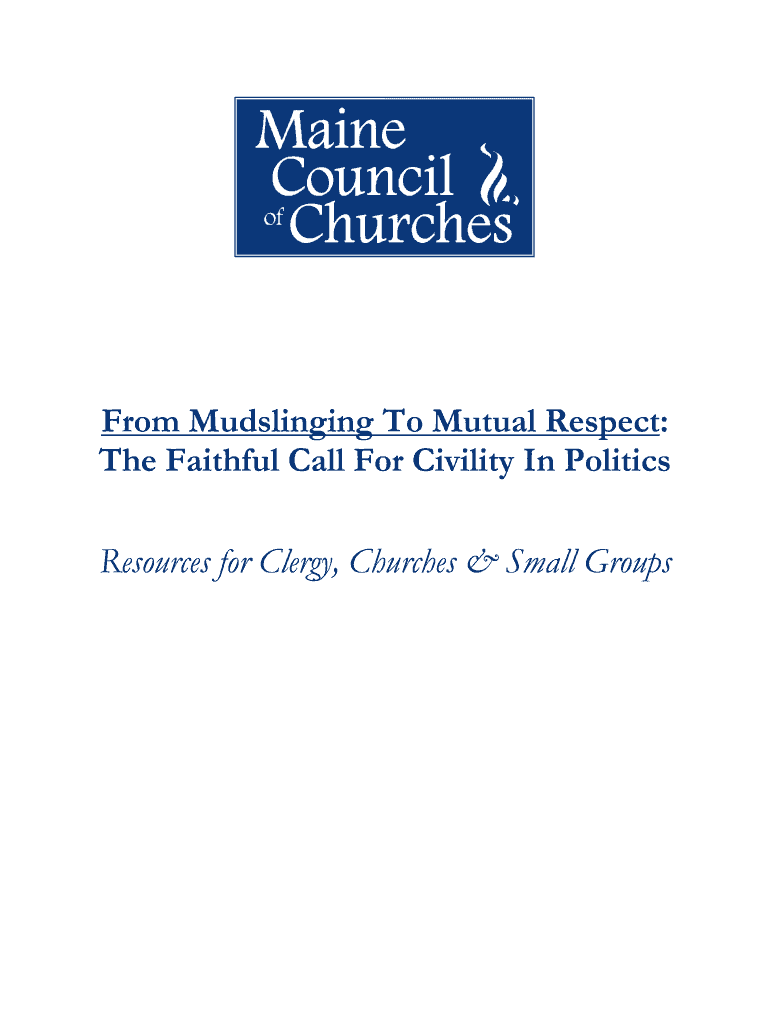 Maine
Council
of Churches

From Mudslinging To Mutual Respect:
The Faithful Call For Civility In Politics

Resources for Clergy, Churches & Small Groups